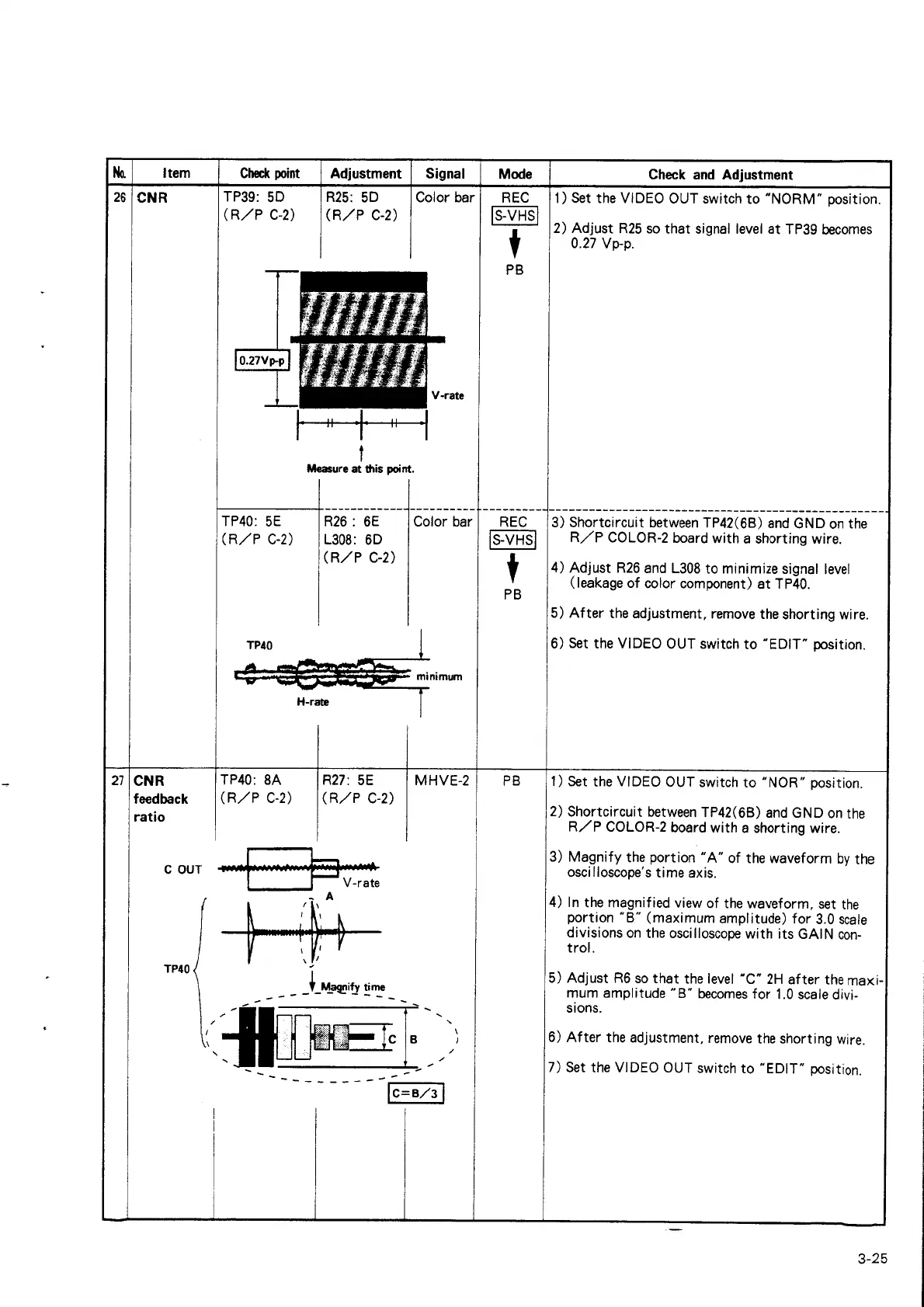 | No. | Item | Check point | Adjustment | Signal | Mode | Check and Adjustment |
|---|---|---|---|---|---|---|
| 26 | CNR | TP39: 5D (R/P C-2) | R25: 5D (R/P C-2) | Color bar | REC S-VHS PB | 1) Set the VIDEO OUT switch to "NORM" position. 2) Adjust R25 so that signal level at TP39 becomes 0.27 Vp-p. |
| | | TP40: 5E (R/P C-2) | R26 : 6E L308: 6D (R/P C-2) | Color bar | REC S-VHS PB | 3) Shortcircuit between TP42(6B) and GND on the R/P COLOR-2 board with a shorting wire. 4) Adjust R26 and L308 to minimize signal level (leakage of color component) at TP40. 5) After the adjustment, remove the shorting wire. 6) Set the VIDEO OUT switch to "EDIT" position. |
| 27 | CNR feedback ratio | TP40: 8A (R/P C-2) | R27: 5E (R/P C-2) | MHVE-2 | PB | 1) Set the VIDEO OUT switch to "NOR" position. 2) Shortcircuit between TP42(6B) and GND on the R/P COLOR-2 board with a shorting wire. 3) Magnify the portion "A" of the waveform by the oscilloscope's time axis. 4) In the magnified view of the waveform, set the portion "B" (maximum amplitude) for 3.0 scale divisions on the oscilloscope with its GAIN control. 5) Adjust R6 so that the level "C" 2H after the maximum amplitude "B" becomes for 1.0 scale divisions. 6) After the adjustment, remove the shorting wire. 7) Set the VIDEO OUT switch to "EDIT" position. |

0.27Vp-p
V-rate
Measure at this point.

TP40
minimum
H-rate

C OUT
V-rate
A
TP40
Magnify time
C
B
C=B/3

3-25